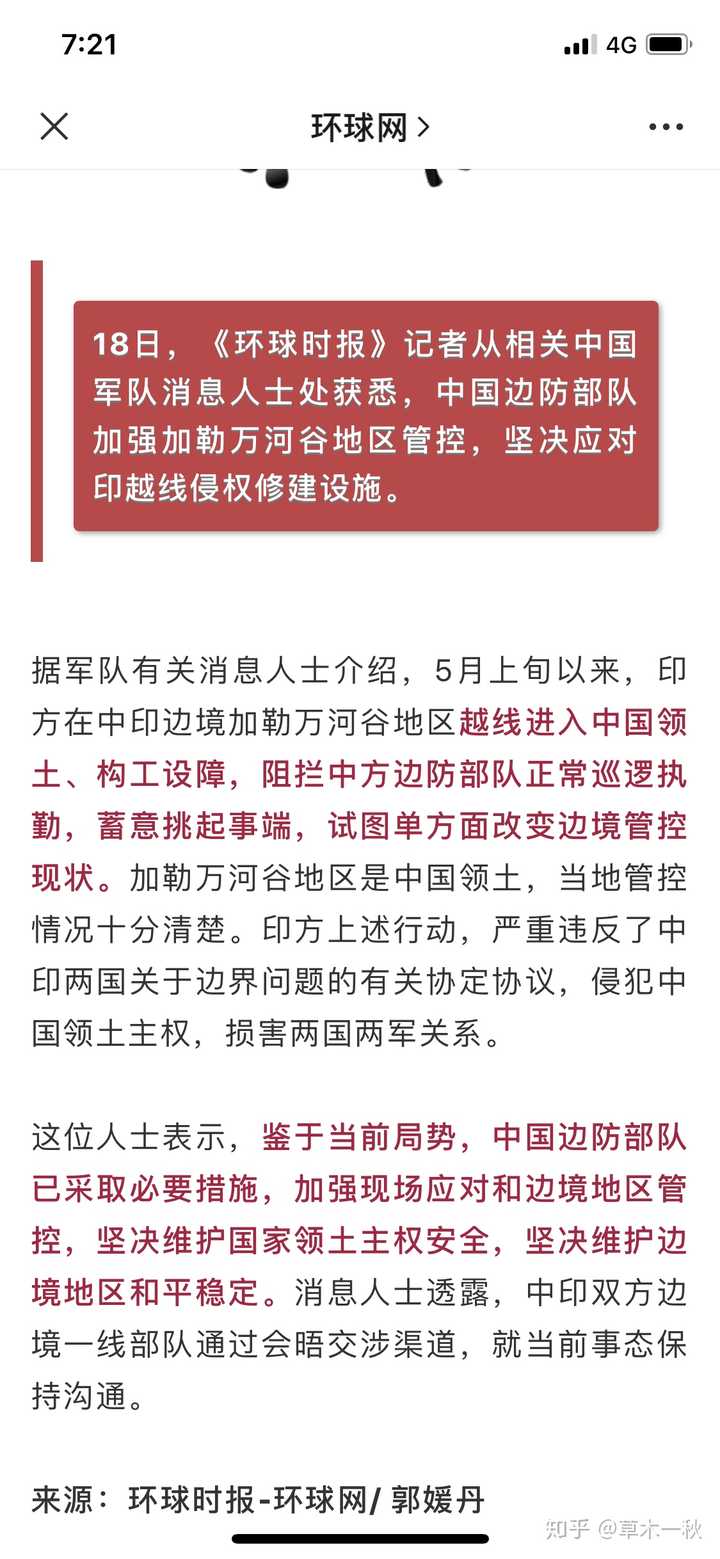 7:21

4G

环球网 >

18日，《环球时报》记者从相关中国军队消息人士处获悉，中国边防部队加强加勒万河谷地区管控，坚决应对印越线侵权修建设施。

据军队有关消息人士介绍，5月上旬以来，印方在中印边境加勒万河谷地区越线进入中国领土、构工设障，阻拦中方边防部队正常巡逻执勤，蓄意挑起事端，试图单方面改变边境管控现状。加勒万河谷地区是中国领土，当地管控情况十分清楚。印方上述行动，严重违反了中印两国关于边界问题的有关协定协议，侵犯中国领土主权，损害两国两军关系。

这位人士表示，鉴于当前局势，中国边防部队已采取必要措施，加强现场应对和边境地区管控，坚决维护国家领土主权安全，坚决维护边境地区和平稳定。消息人士透露，中印双方边境一线部队通过会晤交涉渠道，就当前事态保持沟通。

来源：环球时报-环球网/ 郭媛丹

知乎 @草木一秋